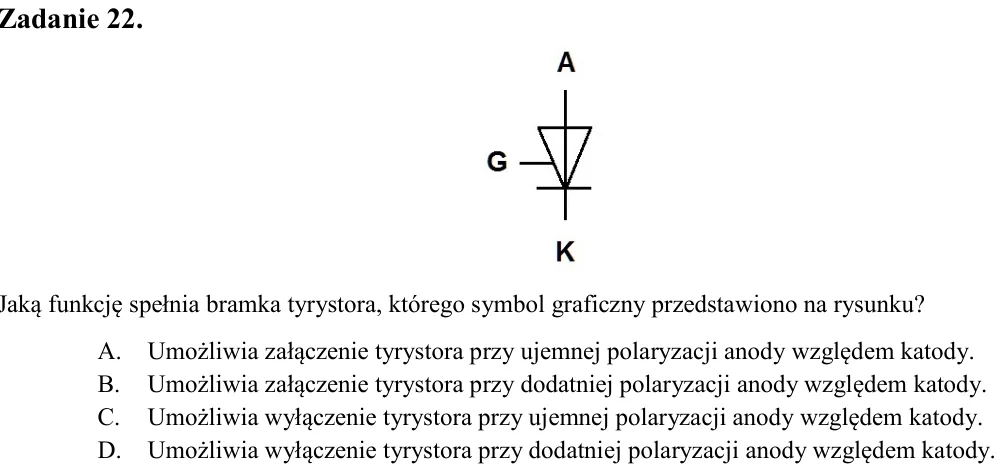 Zadanie 22.

A

G

K

Jaką funkcję spełnia bramka tyrystora, którego symbol graficzny przedstawiono na rysunku?

A. Umożliwia załączenie tyrystora przy ujemnej polaryzacji anody względem katody.
B. Umożliwia załączenie tyrystora przy dodatniej polaryzacji anody względem katody.
C. Umożliwia wyłączenie tyrystora przy ujemnej polaryzacji anody względem katody.
D. Umożliwia wyłączenie tyrystora przy dodatniej polaryzacji anody względem katody.